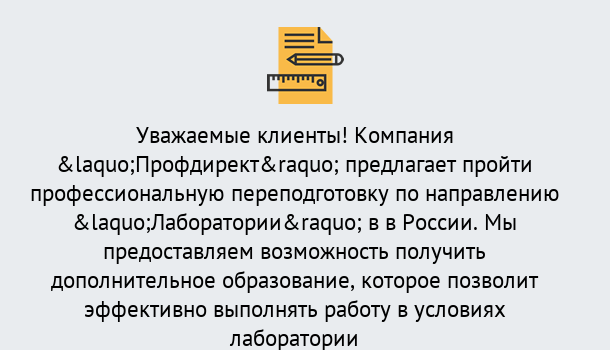 Уважаемые клиенты! Компания &laquo;Профдирект&raquo; предлагает пройти профессиональную переподготовку по направлению &laquo;Лаборатории&raquo; в в России. Мы предоставляем возможность получить дополнительное образование, которое позволит эффективно выполнять работу в условиях лаборатории